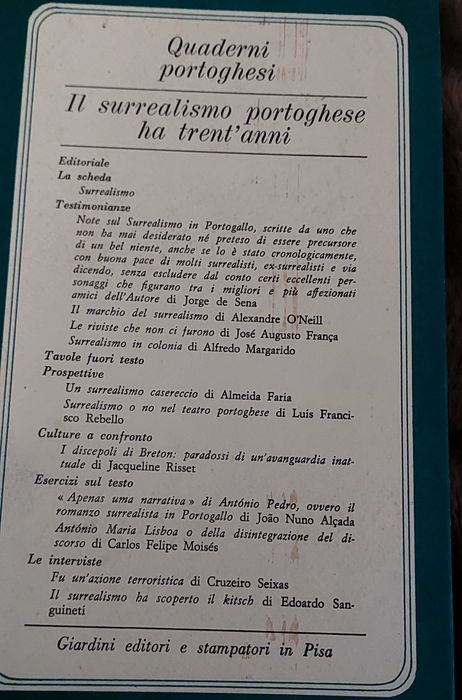 Quaderni portoghesi

Il surrealismo portoghese ha trent'anni

Editoriale

La scheda

Surrealismo

Testimonianze

Note sul Surrealismo in Portogallo, scritte da uno che non ha mai desiderato né preteso di essere precursore di un bel niente, anche se lo è stato cronologicamente, con buona pace di molti surrealisti, ex-surrealisti e via dicendo, senza escludere dal conto certi eccellenti personaggi che figurano tra i migliori e più affezionati amici dell'Autore di Jorge de Sena

Il marchio del surrealismo di Alexandre O'Neill

Le riviste che non ci furono di José Augusto França

Surrealismo in colonia di Alfredo Margarido

Tavole fuori testo

Prospettive

Un surrealismo casereccio di Almeida Faria

Surrealismo o no nel teatro portoghese di Luis Francisco Rebello

Culture a confronto

I discepoli di Breton: paradossi di un'avanguardia inattuale di Jacqueline Risset

Esercizi sul testo

« Apenas uma narrativa » di António Pedro, ovvero il romanzo surrealista in Portogallo di João Nuno Alçada

António Maria Lisboa o della disintegrazione del discorso di Carlos Felipe Moisés

Le interviste

Fu un'azione terroristica di Cruzeiro Seixas

Il surrealismo ha scoperto il kitsch di Edoardo Sanguineti

Giardini editori e stampatori in Pisa